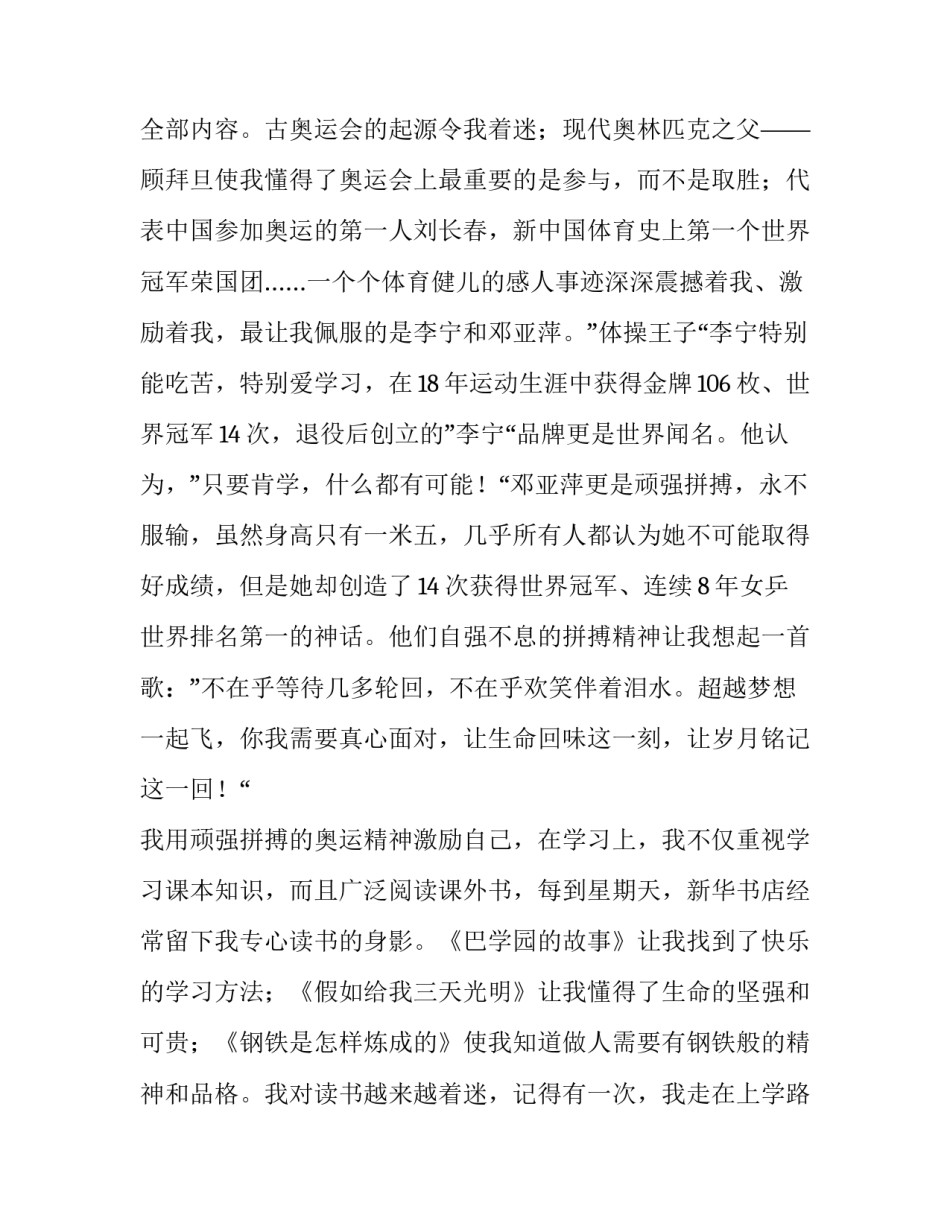 全部内容。古奥运会的起源令我着迷；现代奥林匹克之父——顾拜旦使我懂得了奥运会上最重要的是参与，而不是取胜；代表中国参加奥运的第一人刘长春，新中国体育史上第一个世界冠军荣国团……一个个体育健儿的感人事迹深深震撼着我、激励着我，最让我佩服的是李宁和邓亚萍。”体操王子“李宁特别能吃苦，特别爱学习，在18年运动生涯中获得金牌106枚、世界冠军14次，退役后创立的”李宁“品牌更是世界闻名。他认为，”只要肯学，什么都有可能！“邓亚萍更是顽强拼搏，永不服输，虽然身高只有一米五，几乎所有人都认为她不可能取得好成绩，但是她却创造了14次获得世界冠军、连续8年女乒世界排名第一的神话。他们自强不息的拼搏精神让我想起一首歌：”不在乎等待几多轮回，不在乎欢笑伴着泪水。超越梦想一起飞，你我需要真心面对，让生命回味这一刻，让岁月铭记这一回！“

我用顽强拼搏的奥运精神激励自己，在学习上，我不仅重视学习课本知识，而且广泛阅读课外书，每到星期天，新华书店经常留下我专心读书的身影。《巴学园的故事》让我找到了快乐的学习方法；《假如给我三天光明》让我懂得了生命的坚强和可贵；《钢铁是怎样炼成的》使我知道做人需要有钢铁般的精神和品格。我对读书越来越着迷，记得有一次，我走在上学路